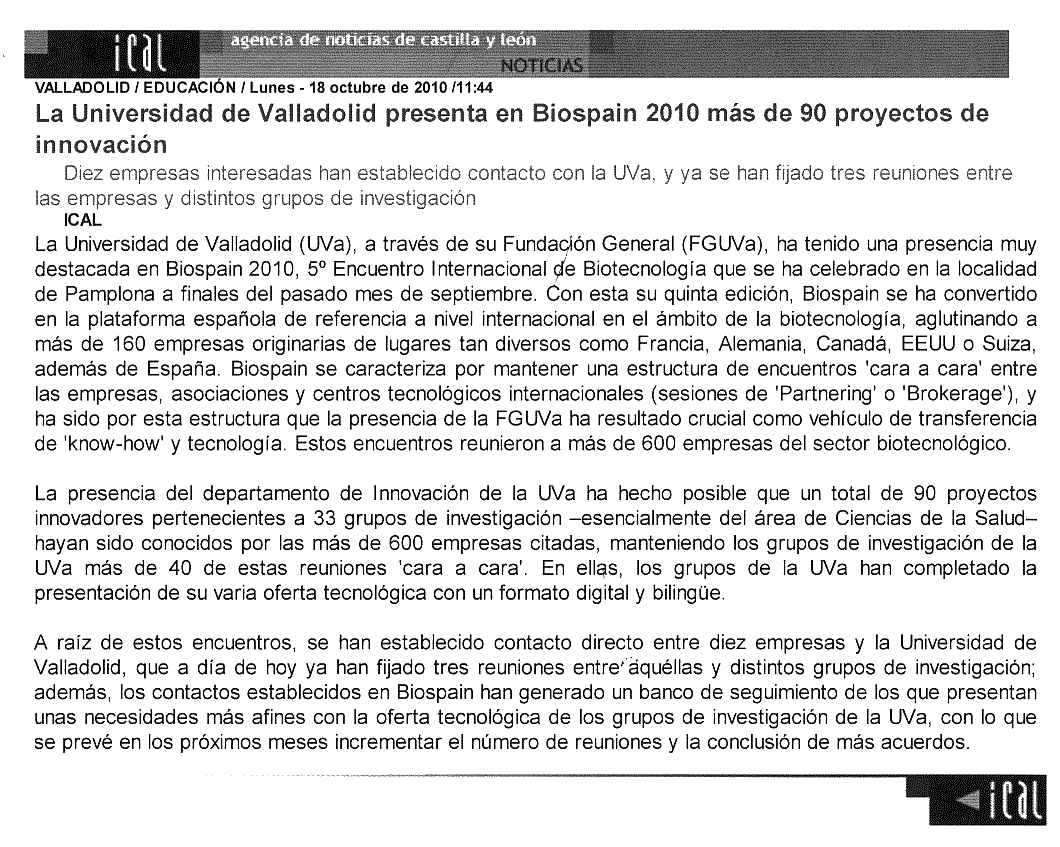 ical agencia de noticias de castilla y león NOTICIAS

VALLADOLID / EDUCACIÓN / Lunes - 18 octubre de 2010 /11:44

La Universidad de Valladolid presenta en Biospain 2010 más de 90 proyectos de innovación

Diez empresas interesadas han establecido contacto con la UVa, y ya se han fijado tres reuniones entre las empresas y distintos grupos de investigación

ICAL

La Universidad de Valladolid (UVa), a través de su Fundación General (FGUVa), ha tenido una presencia muy destacada en Biospain 2010, 5º Encuentro Internacional de Biotecnología que se ha celebrado en la localidad de Pamplona a finales del pasado mes de septiembre. Con esta su quinta edición, Biospain se ha convertido en la plataforma española de referencia a nivel internacional en el ámbito de la biotecnología, aglutinando a más de 160 empresas originarias de lugares tan diversos como Francia, Alemania, Canadá, EEUU o Suiza, además de España. Biospain se caracteriza por mantener una estructura de encuentros 'cara a cara' entre las empresas, asociaciones y centros tecnológicos internacionales (sesiones de 'Partnering' o 'Brokerage'), y ha sido por esta estructura que la presencia de la FGUVa ha resultado crucial como vehículo de transferencia de 'know-how' y tecnología. Estos encuentros reunieron a más de 600 empresas del sector biotecnológico.

La presencia del departamento de Innovación de la UVa ha hecho posible que un total de 90 proyectos innovadores pertenecientes a 33 grupos de investigación –esencialmente del área de Ciencias de la Salud– hayan sido conocidos por las más de 600 empresas citadas, manteniendo los grupos de investigación de la UVa más de 40 de estas reuniones 'cara a cara'. En ellas, los grupos de la UVa han completado la presentación de su varia oferta tecnológica con un formato digital y bilingüe.

A raíz de estos encuentros, se han establecido contacto directo entre diez empresas y la Universidad de Valladolid, que a día de hoy ya han fijado tres reuniones entre aquéllas y distintos grupos de investigación; además, los contactos establecidos en Biospain han generado un banco de seguimiento de los que presentan unas necesidades más afines con la oferta tecnológica de los grupos de investigación de la UVa, con lo que se prevé en los próximos meses incrementar el número de reuniones y la conclusión de más acuerdos.

ical